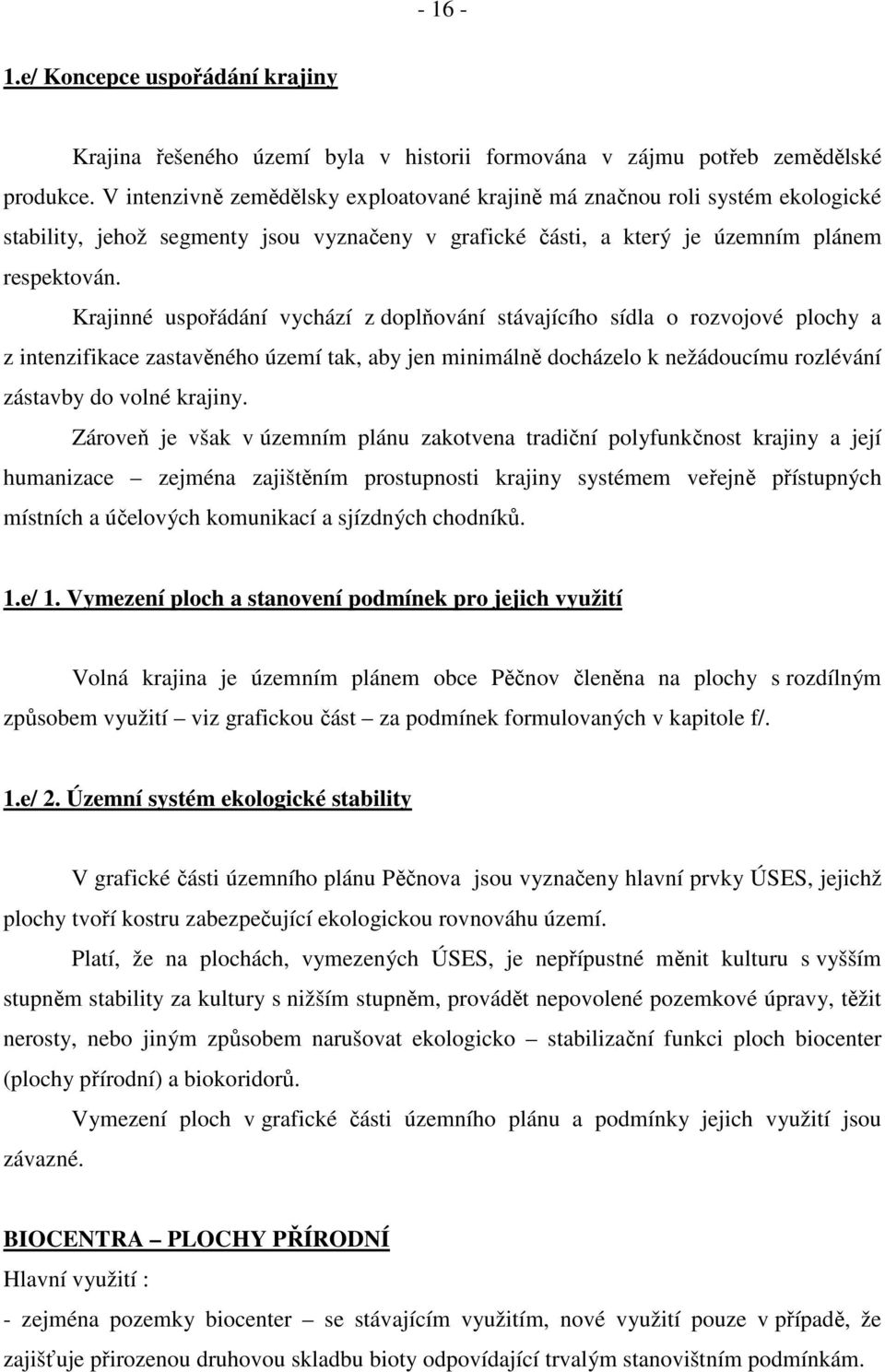 - 16 -

1.e/ Koncepce uspořádání krajiny

Krajina řešeného území byla v historii formována v zájmu potřeb zemědělské produkce. V intenzivně zemědělsky exploatované krajině má značnou roli systém ekologické stability, jehož segmenty jsou vyznačeny v grafické části, a který je územním plánem respektován.

Krajinné uspořádání vychází z doplňování stávajícího sídla o rozvojové plochy a z intenzifikace zastavěného území tak, aby jen minimálně docházelo k nežádoucímu rozlévání zástavby do volné krajiny.

Zároveň je však v územním plánu zakotvena tradiční polyfunkčnost krajiny a její humanizace – zejména zajištěním prostupnosti krajiny systémem veřejně přístupných místních a účelových komunikací a sjízdných chodníků.

1.e/ 1. Vymezení ploch a stanovení podmínek pro jejich využití

Volná krajina je územním plánem obce Pěčnov členěna na plochy s rozdílným způsobem využití – viz grafickou část – za podmínek formulovaných v kapitole f/.

1.e/ 2. Územní systém ekologické stability

V grafické části územního plánu Pěčnova jsou vyznačeny hlavní prvky ÚSES, jejichž plochy tvoří kostru zabezpečující ekologickou rovnováhu území.

Platí, že na plochách, vymezených ÚSES, je nepřípustné měnit kulturu s vyšším stupněm stability za kultury s nižším stupněm, provádět nepovolené pozemkové úpravy, těžit nerosty, nebo jiným způsobem narušovat ekologicko – stabilizační funkci ploch biocenter (plochy přírodní) a biokoridorů.

Vymezení ploch v grafické části územního plánu a podmínky jejich využití jsou závazné.

BIOCENTRA – PLOCHY PŘÍRODNÍ
Hlavní využití :
- zejména pozemky biocenter – se stávajícím využitím, nové využití pouze v případě, že zajišťuje přirozenou druhovou skladbu bioty odpovídající trvalým stanovištním podmínkám.